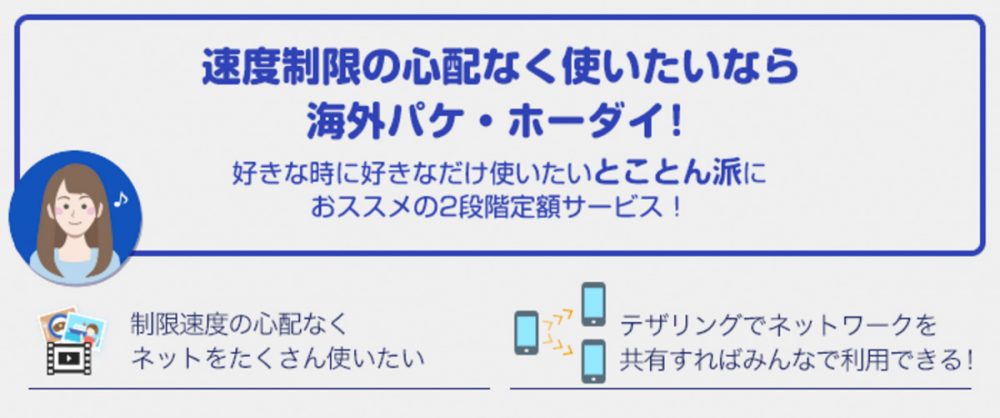 速度制限の心配なく使いたいなら
海外パケ・ホーダイ！

好きな時に好きなだけ使いたいとことん派に
おススメの2段階定額サービス！

制限速度の心配なく
ネットをたくさん使いたい

テザリングでネットワークを
共有すればみんなで利用できる！